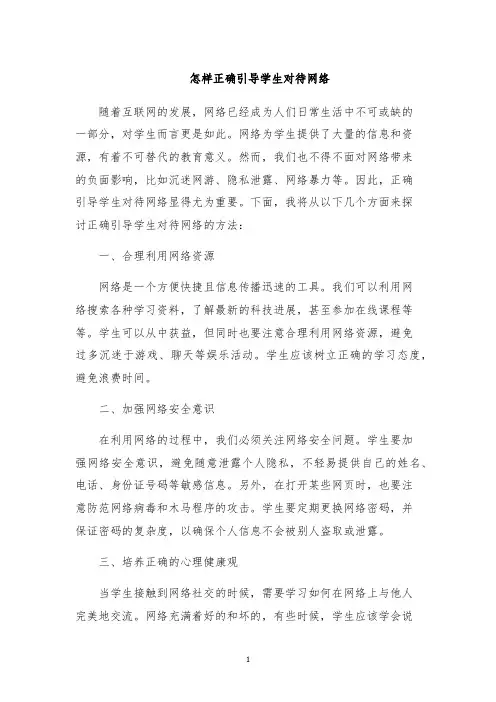 怎样正确引导学生对待网络

随着互联网的发展，网络已经成为人们日常生活中不可或缺的一部分，对学生而言更是如此。网络为学生提供了大量的信息和资源，有着不可替代的教育意义。然而，我们也不得不面对网络带来的负面影响，比如沉迷网游、隐私泄露、网络暴力等。因此，正确引导学生对待网络显得尤为重要。下面，我将从以下几个方面来探讨正确引导学生对待网络的方法：

一、合理利用网络资源

网络是一个方便快捷且信息传播迅速的工具。我们可以利用网络搜索各种学习资料，了解最新的科技进展，甚至参加在线课程等等。学生可以从中获益，但同时也要注意合理利用网络资源，避免过多沉迷于游戏、聊天等娱乐活动。学生应该树立正确的学习态度，避免浪费时间。

二、加强网络安全意识

在利用网络的过程中，我们必须关注网络安全问题。学生要加强网络安全意识，避免随意泄露个人隐私，不轻易提供自己的姓名、电话、身份证号码等敏感信息。另外，在打开某些网页时，也要注意防范网络病毒和木马程序的攻击。学生要定期更换网络密码，并保证密码的复杂度，以确保个人信息不会被别人盗取或泄露。

三、培养正确的心理健康观

当学生接触到网络社交的时候，需要学习如何在网络上与他人完美地交流。网络充满着好的和坏的，有些时候，学生应该学会说

1